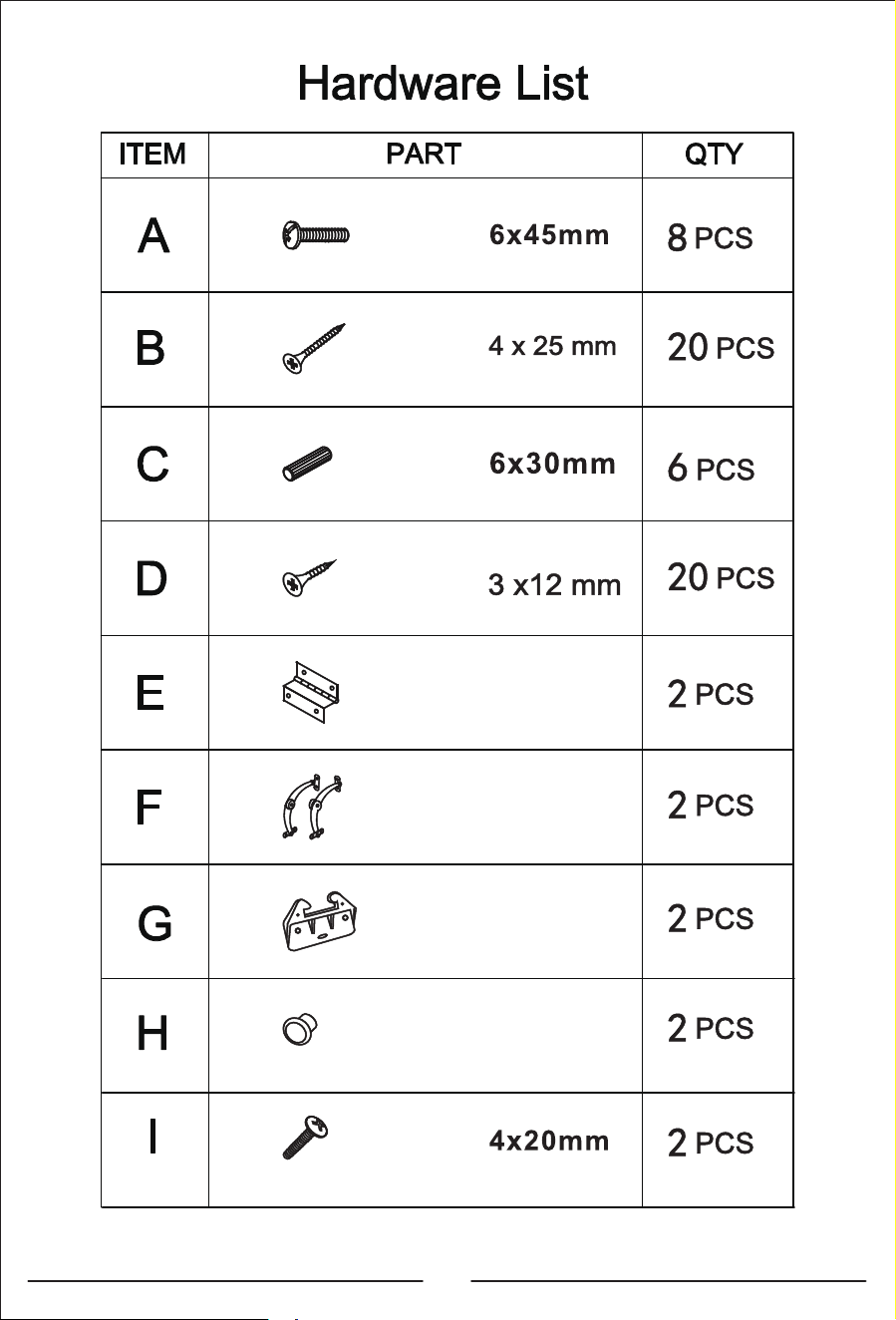 Hardware List

| ITEM | PART | QTY |
|---|---|---|
| A | 6x45mm | 8 PCS |
| B | 4 x 25 mm | 20 PCS |
| C | 6x30mm | 6 PCS |
| D | 3 x12 mm | 20 PCS |
| E | | 2 PCS |
| F | | 2 PCS |
| G | | 2 PCS |
| H | | 2 PCS |
| I | 4x20mm | 2 PCS |